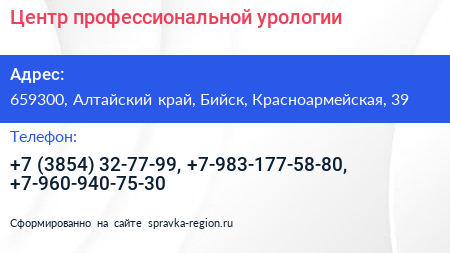 Центр профессиональной урологии

Адрес:

659300, Алтайский край, Бийск, Красноармейская, 39

Телефон:

+7 (3854) 32-77-99, +7-983-177-58-80, +7-960-940-75-30

Сформированно на сайте spravka-region.ru